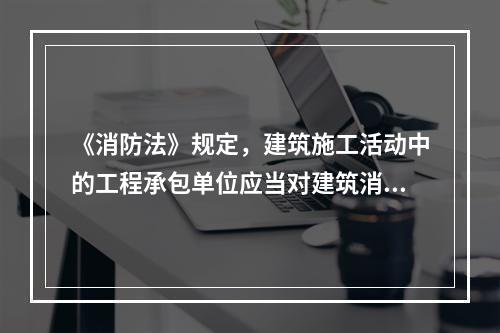 《消防法》规定，建筑施工活动中的工程承包单位应当对建筑消...